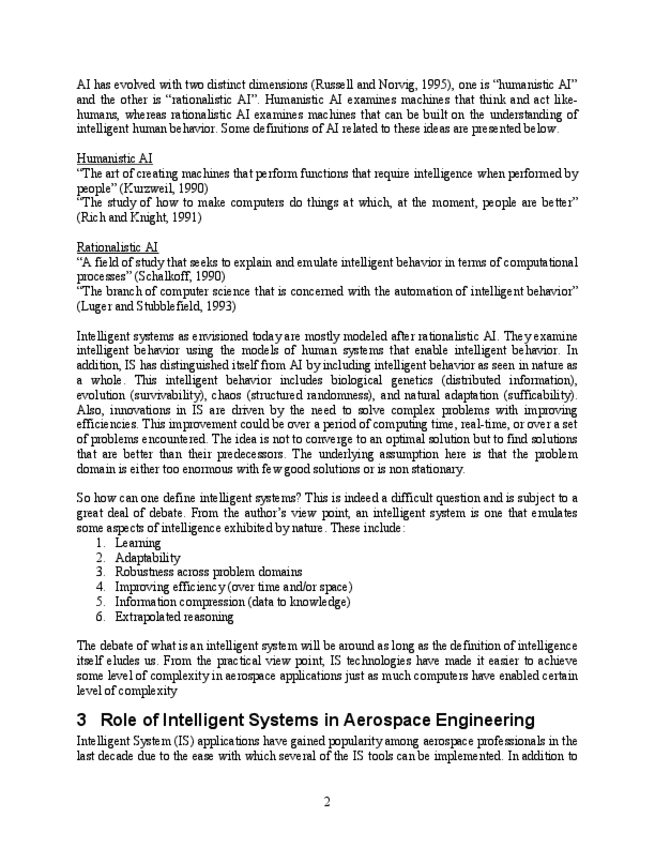 AI has evolved with two distinct dimensions (Russell and Norvig, 1995), one is "humanistic AI" and the other is "rationalistic AI". Humanistic AI examines machines that think and act like-humans, whereas rationalistic AI examines machines that can be built on the understanding of intelligent human behavior. Some definitions of AI related to these ideas are presented below.

Humanistic AI
"The art of creating machines that perform functions that require intelligence when performed by people" (Kurzweil, 1990)
"The study of how to make computers do things at which, at the moment, people are better" (Rich and Knight, 1991)

Rationalistic AI
"A field of study that seeks to explain and emulate intelligent behavior in terms of computational processes" (Schalkoff, 1990)
"The branch of computer science that is concerned with the automation of intelligent behavior" (Luger and Stubblefield, 1993)

Intelligent systems as envisioned today are mostly modeled after rationalistic AI. They examine intelligent behavior using the models of human systems that enable intelligent behavior. In addition, IS has distinguished itself from AI by including intelligent behavior as seen in nature as a whole. This intelligent behavior includes biological genetics (distributed information), evolution (survivability), chaos (structured randomness), and natural adaptation (sufficability). Also, innovations in IS are driven by the need to solve complex problems with improving efficiencies. This improvement could be over a period of computing time, real-time, or over a set of problems encountered. The idea is not to converge to an optimal solution but to find solutions that are better than their predecessors. The underlying assumption here is that the problem domain is either too enormous with few good solutions or is non stationary.

So how can one define intelligent systems? This is indeed a difficult question and is subject to a great deal of debate. From the author's view point, an intelligent system is one that emulates some aspects of intelligence exhibited by nature. These include:
1. Learning
2. Adaptability
3. Robustness across problem domains
4. Improving efficiency (over time and/or space)
5. Information compression (data to knowledge)
6. Extrapolated reasoning

The debate of what is an intelligent system will be around as long as the definition of intelligence itself eludes us. From the practical view point, IS technologies have made it easier to achieve some level of complexity in aerospace applications just as much computers have enabled certain level of complexity

3 Role of Intelligent Systems in Aerospace Engineering
Intelligent System (IS) applications have gained popularity among aerospace professionals in the last decade due to the ease with which several of the IS tools can be implemented. In addition to

2